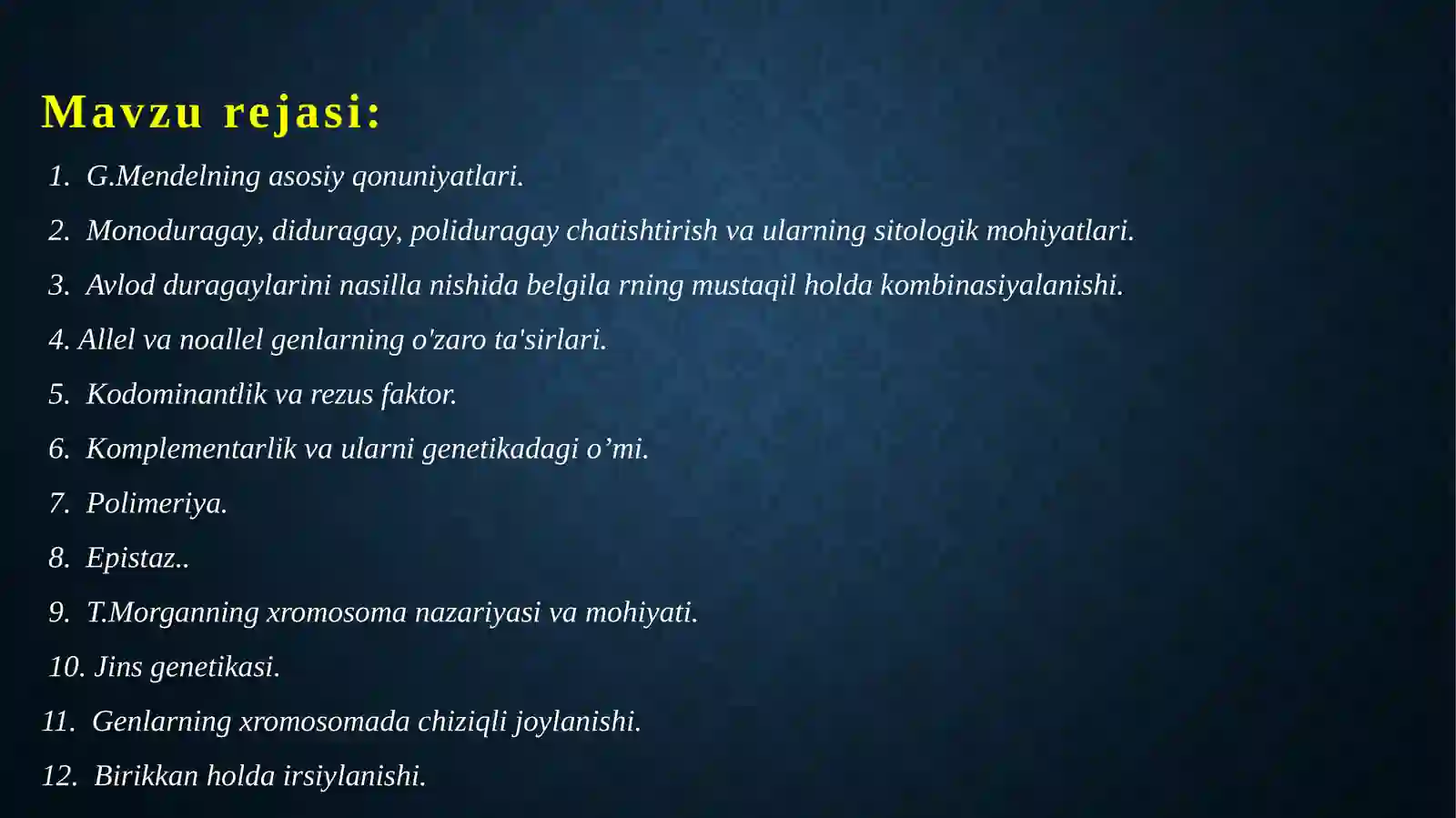 Mavzu rejasi:

1. G.Mendelning asosiy qonuniyatlari.

2. Monoduragay, diduragay, poliduragay chatishtirish va ularning sitologik mohiyatlari.

3. Avlod duragaylarini nasilla nishida belgila rning mustaqil holda kombinasiyalanishi.

4. Allel va noallel genlarning o'zaro ta'sirlari.

5. Kodominantlik va rezus faktor.

6. Komplementarlik va ularni genetikadagi o’mi.

7. Polimeriya.

8. Epistaz..

9. T.Morganning xromosoma nazariyasi va mohiyati.

10. Jins genetikasi.

11. Genlarning xromosomada chiziqli joylanishi.

12. Birikkan holda irsiylanishi.